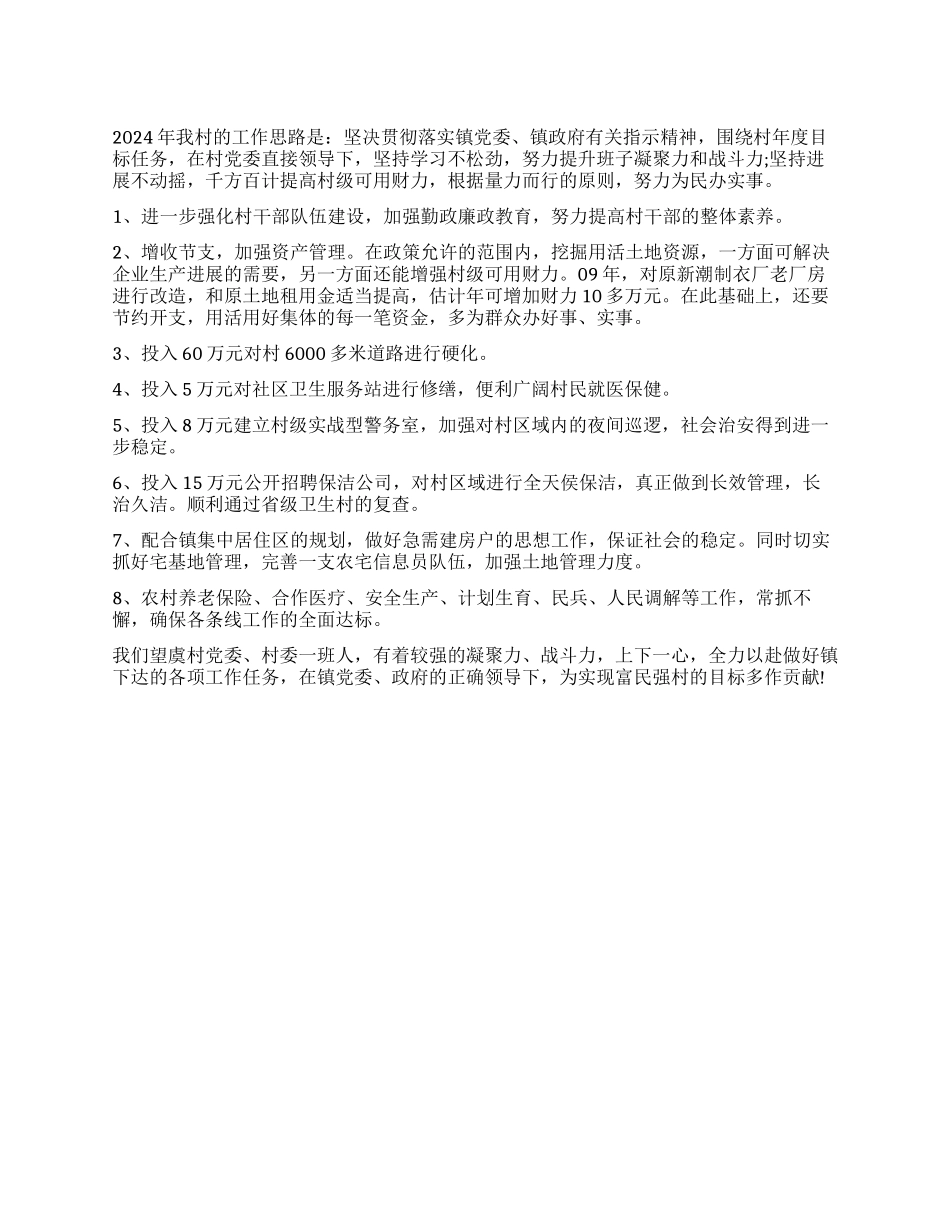 2024 年我村的工作思路是：坚决贯彻落实镇党委、镇政府有关指示精神，围绕村年度目标任务，在村党委直接领导下，坚持学习不松劲，努力提升班子凝聚力和战斗力;坚持进展不动摇，千方百计提高村级可用财力，根据量力而行的原则，努力为民办实事。

1、进一步强化村干部队伍建设，加强勤政廉政教育，努力提高村干部的整体素养。

2、增收节支，加强资产管理。在政策允许的范围内，挖掘用活土地资源，一方面可解决企业生产进展的需要，另一方面还能增强村级可用财力。09 年，对原新潮制衣厂老厂房进行改造，和原土地租用金适当提高，估计年可增加财力 10 多万元。在此基础上，还要节约开支，用活用好集体的每一笔资金，多为群众办好事、实事。

3、投入 60 万元对村 6000 多米道路进行硬化。

4、投入 5 万元对社区卫生服务站进行修缮，便利广阔村民就医保健。

5、投入 8 万元建立村级实战型警务室，加强对村区域内的夜间巡逻，社会治安得到进一步稳定。

6、投入 15 万元公开招聘保洁公司，对村区域进行全天侯保洁，真正做到长效管理，长治久洁。顺利通过省级卫生村的复查。

7、配合镇集中居住区的规划，做好急需建房户的思想工作，保证社会的稳定。同时切实抓好宅基地管理，完善一支农宅信息员队伍，加强土地管理力度。

8、农村养老保险、合作医疗、安全生产、计划生育、民兵、人民调解等工作，常抓不懈，确保各条线工作的全面达标。

我们望虞村党委、村委一班人，有着较强的凝聚力、战斗力，上下一心，全力以赴做好镇下达的各项工作任务，在镇党委、政府的正确领导下，为实现富民强村的目标多作贡献!